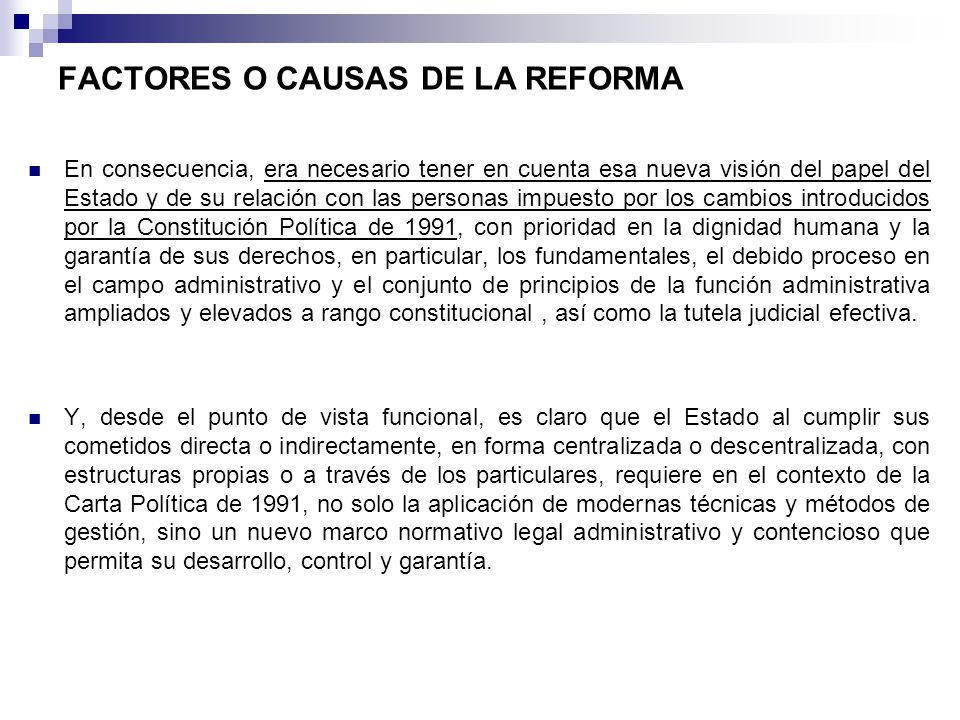 FACTORES O CAUSAS DE LA REFORMA

En consecuencia, era necesario tener en cuenta esa nueva visión del papel del Estado y de su relación con las personas impuesto por los cambios introducidos por la Constitución Política de 1991, con prioridad en la dignidad humana y la garantía de sus derechos, en particular, los fundamentales, el debido proceso en el campo administrativo y el conjunto de principios de la función administrativa ampliados y elevados a rango constitucional , así como la tutela judicial efectiva.

Y, desde el punto de vista funcional, es claro que el Estado al cumplir sus cometidos directa o indirectamente, en forma centralizada o descentralizada, con estructuras propias o a través de los particulares, requiere en el contexto de la Carta Política de 1991, no solo la aplicación de modernas técnicas y métodos de gestión, sino un nuevo marco normativo legal administrativo y contencioso que permita su desarrollo, control y garantía.